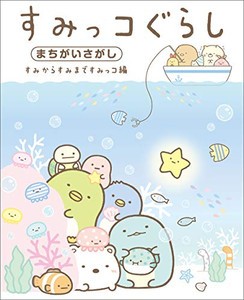 すみっコぐらし

まちがいさがし

すみからすみまですみっコ編